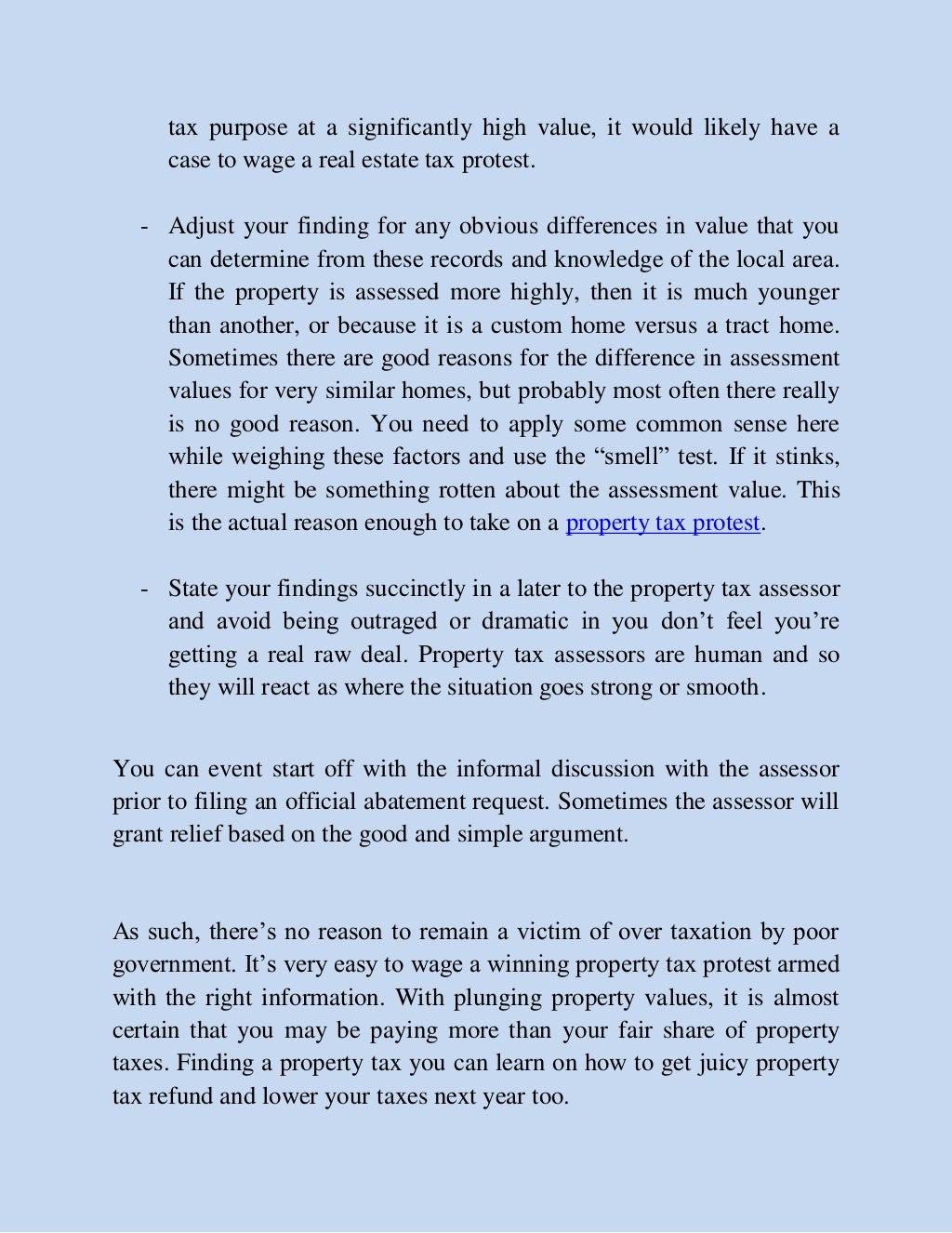 tax purpose at a significantly high value, it would likely have a case to wage a real estate tax protest.

- Adjust your finding for any obvious differences in value that you can determine from these records and knowledge of the local area. If the property is assessed more highly, then it is much younger than another, or because it is a custom home versus a tract home. Sometimes there are good reasons for the difference in assessment values for very similar homes, but probably most often there really is no good reason. You need to apply some common sense here while weighing these factors and use the “smell” test. If it stinks, there might be something rotten about the assessment value. This is the actual reason enough to take on a property tax protest.

- State your findings succinctly in a later to the property tax assessor and avoid being outraged or dramatic in you don’t feel you’re getting a real raw deal. Property tax assessors are human and so they will react as where the situation goes strong or smooth.

You can event start off with the informal discussion with the assessor prior to filing an official abatement request. Sometimes the assessor will grant relief based on the good and simple argument.

As such, there’s no reason to remain a victim of over taxation by poor government. It’s very easy to wage a winning property tax protest armed with the right information. With plunging property values, it is almost certain that you may be paying more than your fair share of property taxes. Finding a property tax you can learn on how to get juicy property tax refund and lower your taxes next year too.